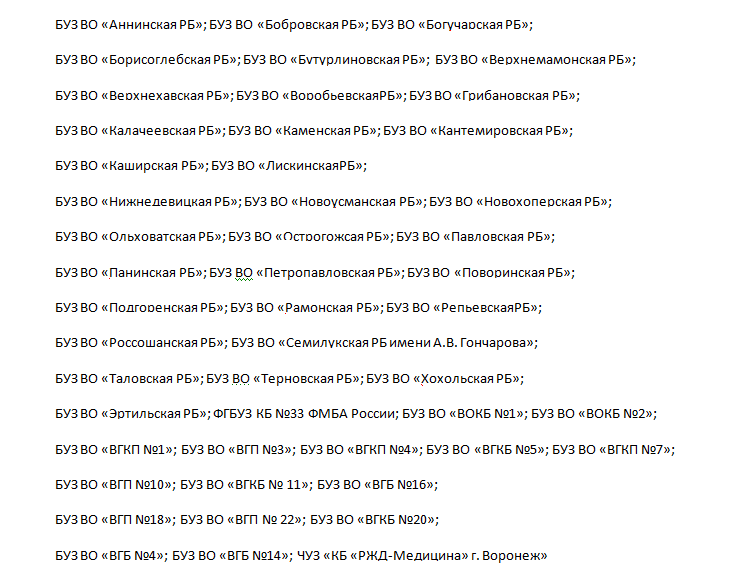 БУЗ ВО «Аннинская РБ»; БУЗ ВО «Бобровская РБ»; БУЗ ВО «Богучарская РБ»;

БУЗ ВО «Борисоглебская РБ»; БУЗ ВО «Бутурлиновская РБ»; БУЗ ВО «Верхнемамонская РБ»;

БУЗ ВО «Верхнехавская РБ»; БУЗ ВО «ВоробьевскаяРБ»; БУЗ ВО «Грибановская РБ»;

БУЗ ВО «Калачеевская РБ»; БУЗ ВО «Каменская РБ»; БУЗ ВО «Кантемировская РБ»;

БУЗ ВО «Каширская РБ»; БУЗ ВО «ЛискинскаяРБ»;

БУЗ ВО «Нижнедевицкая РБ»; БУЗ ВО «Новоусманская РБ»; БУЗ ВО «Новохоперская РБ»;

БУЗ ВО «Ольховатская РБ»; БУЗ ВО «Острогожская РБ»; БУЗ ВО «Павловская РБ»;

БУЗ ВО «Панинская РБ»; БУЗ ВО «Петропавловская РБ»; БУЗ ВО «Поворинская РБ»;

БУЗ ВО «Подгоренская РБ»; БУЗ ВО «Рамонская РБ»; БУЗ ВО «РепьевскаяРБ»;

БУЗ ВО «Россошанская РБ»; БУЗ ВО «Семилукская РБ имени А.В. Гончарова»;

БУЗ ВО «Таловская РБ»; БУЗ ВО «Терновская РБ»; БУЗ ВО «Хохольская РБ»;

БУЗ ВО «Эртильская РБ»; ФГБУЗ КБ №33 ФМБА России; БУЗ ВО «ВОКБ №1»; БУЗ ВО «ВОКБ №2»;

БУЗ ВО «ВГКП №1»; БУЗ ВО «ВГП №3»; БУЗ ВО «ВГКП №4»; БУЗ ВО «ВГКБ №5»; БУЗ ВО «ВГКП №7»;

БУЗ ВО «ВГП №10»; БУЗ ВО «ВГКБ № 11»; БУЗ ВО «ВГБ №16»;

БУЗ ВО «ВГП №18»; БУЗ ВО «ВГП № 22»; БУЗ ВО «ВГКБ №20»;

БУЗ ВО «ВГБ №4»; БУЗ ВО «ВГБ №14»; ЧУЗ «КБ «РЖД-Медицина» г. Воронеж»